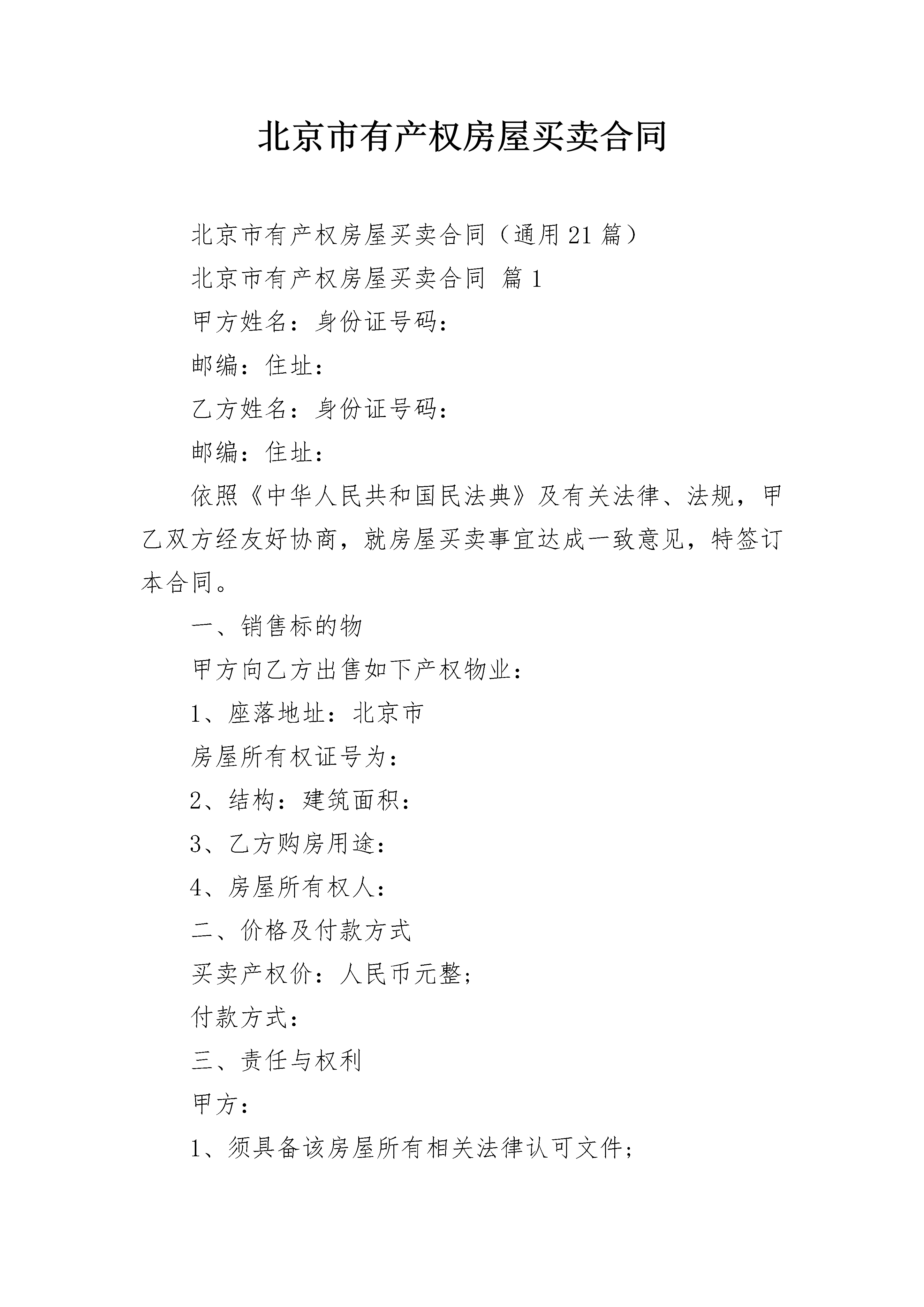 北京市有产权房屋买卖合同

北京市有产权房屋买卖合同（通用21篇）

北京市有产权房屋买卖合同 篇1

甲方姓名：身份证号码：

邮编：住址：

乙方姓名：身份证号码：

邮编：住址：

依照《中华人民共和国民法典》及有关法律、法规，甲乙双方经友好协商，就房屋买卖事宜达成一致意见，特签订本合同。

一、销售标的物

甲方向乙方出售如下产权物业：

1、座落地址：北京市

房屋所有权证号为：

2、结构：建筑面积：

3、乙方购房用途：

4、房屋所有权人：

二、价格及付款方式

买卖产权价：人民币元整；

付款方式：

三、责任与权利

甲方：

1、须具备该房屋所有相关法律认可文件；